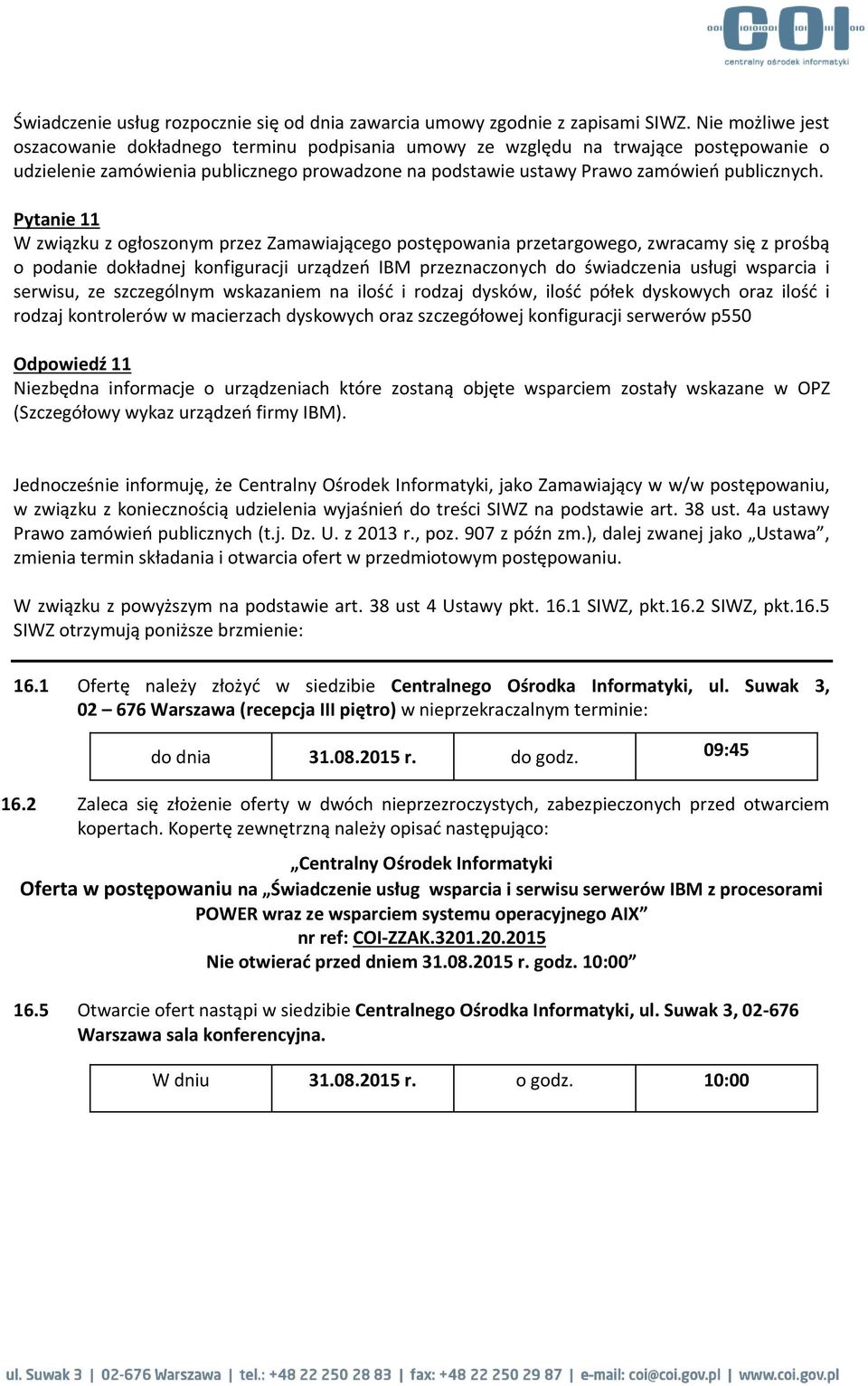 COI
centralny ośrodek informatyki

Świadczenie usług rozpocznie się od dnia zawarcia umowy zgodnie z zapisami SIWZ. Nie możliwe jest oszacowanie dokładnego terminu podpisania umowy ze względu na trwające postępowanie o udzielenie zamówienia publicznego prowadzone na podstawie ustawy Prawo zamówień publicznych.

Pytanie 11
W związku z ogłoszonym przez Zamawiającego postępowania przetargowego, zwracamy się z prośbą o podanie dokładnej konfiguracji urządzeń IBM przeznaczonych do świadczenia usługi wsparcia i serwisu, ze szczególnym wskazaniem na ilość i rodzaj dysków, ilość półek dyskowych oraz ilość i rodzaj kontrolerów w macierzach dyskowych oraz szczegółowej konfiguracji serwerów p550

Odpowiedź 11
Niezbędna informacje o urządzeniach które zostaną objęte wsparciem zostały wskazane w OPZ (Szczegółowy wykaz urządzeń firmy IBM).

Jednocześnie informuję, że Centralny Ośrodek Informatyki, jako Zamawiający w w/w postępowaniu, w związku z koniecznością udzielenia wyjaśnień do treści SIWZ na podstawie art. 38 ust. 4a ustawy Prawo zamówień publicznych (t.j. Dz. U. z 2013 r., poz. 907 z późn zm.), dalej zwanej jako „Ustawa", zmienia termin składania i otwarcia ofert w przedmiotowym postępowaniu.

W związku z powyższym na podstawie art. 38 ust 4 Ustawy pkt. 16.1 SIWZ, pkt.16.2 SIWZ, pkt.16.5 SIWZ otrzymują poniższe brzmienie:

16.1 Ofertę należy złożyć w siedzibie Centralnego Ośrodka Informatyki, ul. Suwak 3, 02 – 676 Warszawa (recepcja III piętro) w nieprzekraczalnym terminie:

| do dnia | 31.08.2015 r. | do godz. | 09:45 |
|---|---|---|---|

16.2 Zaleca się złożenie oferty w dwóch nieprzezroczystych, zabezpieczonych przed otwarciem kopertach. Kopertę zewnętrzną należy opisać następująco:

„Centralny Ośrodek Informatyki
Oferta w postępowaniu na „Świadczenie usług wsparcia i serwisu serwerów IBM z procesorami POWER wraz ze wsparciem systemu operacyjnego AIX"
nr ref: COI-ZZAK.3201.20.2015
Nie otwierać przed dniem 31.08.2015 r. godz. 10:00"

16.5 Otwarcie ofert nastąpi w siedzibie Centralnego Ośrodka Informatyki, ul. Suwak 3, 02-676 Warszawa sala konferencyjna.

| W dniu | 31.08.2015 r. | o godz. | 10:00 |
|---|---|---|---|

ul. Suwak 3 | 02-676 Warszawa | tel.: +48 22 250 28 83 | fax: +48 22 250 29 87 | e-mail: coi@coi.gov.pl | www.coi.gov.pl